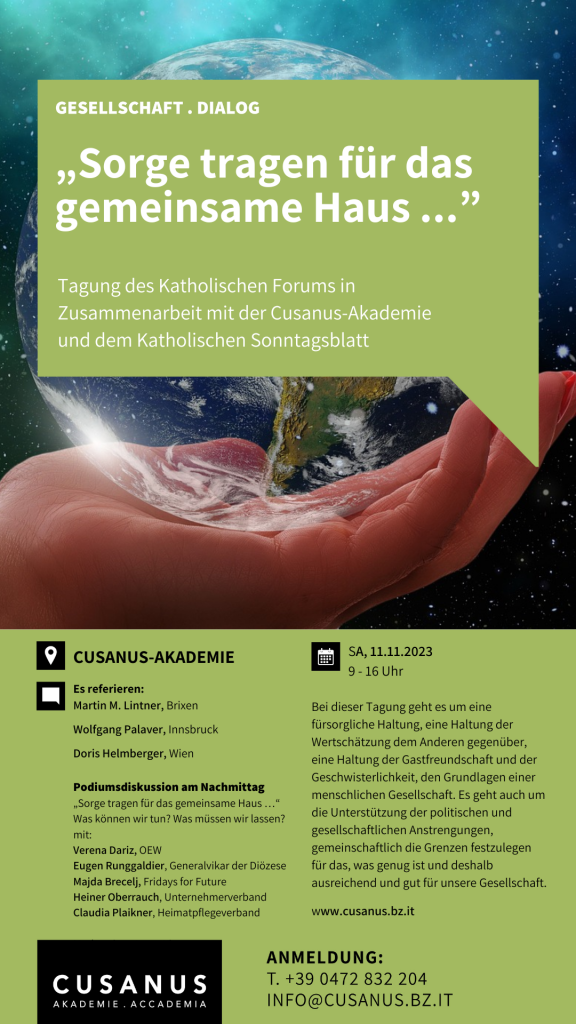 GESELLSCHAFT . DIALOG

„Sorge tragen für das gemeinsame Haus …”

Tagung des Katholischen Forums in Zusammenarbeit mit der Cusanus-Akademie und dem Katholischen Sonntagsblatt

CUSANUS-AKADEMIE

Es referieren:
Martin M. Lintner, Brixen

Wolfgang Palaver, Innsbruck

Doris Helmberger, Wien

Podiumsdiskussion am Nachmittag
„Sorge tragen für das gemeinsame Haus …“ Was können wir tun? Was müssen wir lassen? mit:
Verena Dariz, OEW
Eugen Runggaldier, Generalvikar der Diözese
Majda Brecelj, Fridays for Future
Heiner Oberrauch, Unternehmerverband
Claudia Plaikner, Heimatpflegeverband

SA, 11.11.2023
9 - 16 Uhr

Bei dieser Tagung geht es um eine fürsorgliche Haltung, eine Haltung der Wertschätzung dem Anderen gegenüber, eine Haltung der Gastfreundschaft und der Geschwisterlichkeit, den Grundlagen einer menschlichen Gesellschaft. Es geht auch um die Unterstützung der politischen und gesellschaftlichen Anstrengungen, gemeinschaftlich die Grenzen festzulegen für das, was genug ist und deshalb ausreichend und gut für unsere Gesellschaft.

www.cusanus.bz.it

CUSANUS
AKADEMIE . ACCADEMIA

ANMELDUNG:
T. +39 0472 832 204
INFO@CUSANUS.BZ.IT